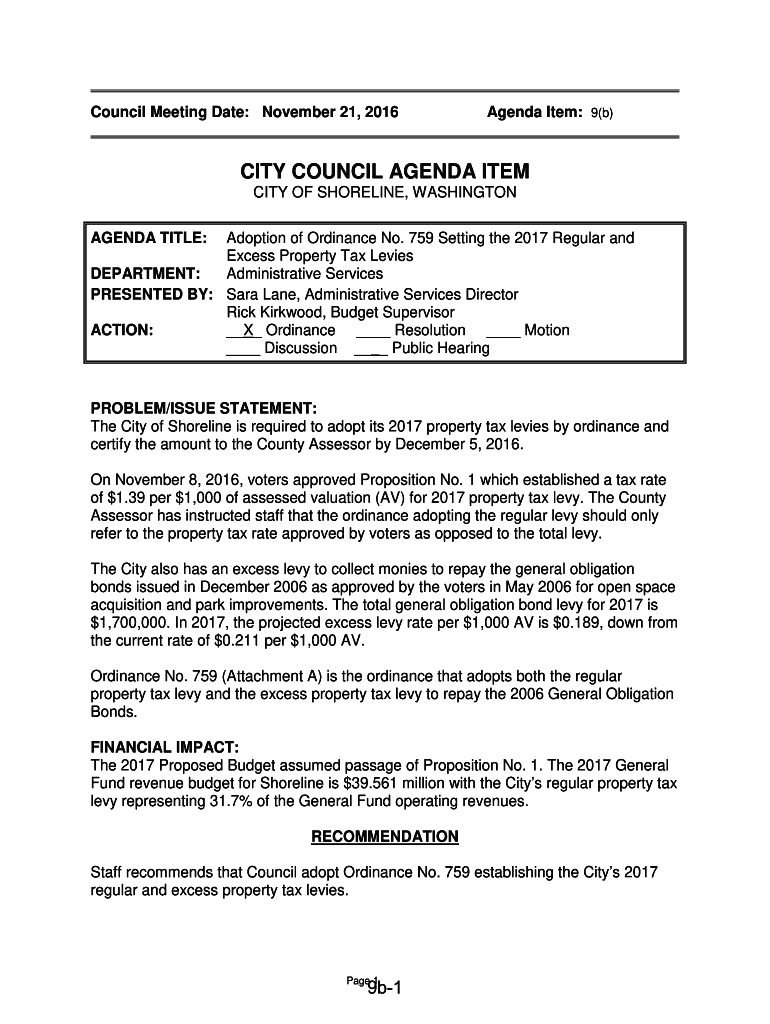 Council Meeting Date: November 21, 2016 Agenda Item: 9(b)

CITY COUNCIL AGENDA ITEM
CITY OF SHORELINE, WASHINGTON

AGENDA TITLE: Adoption of Ordinance No. 759 Setting the 2017 Regular and Excess Property Tax Levies
DEPARTMENT: Administrative Services
PRESENTED BY: Sara Lane, Administrative Services Director
Rick Kirkwood, Budget Supervisor
ACTION: __X_ Ordinance ____ Resolution ____ Motion
____ Discussion ____ Public Hearing

PROBLEM/ISSUE STATEMENT:
The City of Shoreline is required to adopt its 2017 property tax levies by ordinance and certify the amount to the County Assessor by December 5, 2016.

On November 8, 2016, voters approved Proposition No. 1 which established a tax rate of $1.39 per $1,000 of assessed valuation (AV) for 2017 property tax levy. The County Assessor has instructed staff that the ordinance adopting the regular levy should only refer to the property tax rate approved by voters as opposed to the total levy.

The City also has an excess levy to collect monies to repay the general obligation bonds issued in December 2006 as approved by the voters in May 2006 for open space acquisition and park improvements. The total general obligation bond levy for 2017 is $1,700,000. In 2017, the projected excess levy rate per $1,000 AV is $0.189, down from the current rate of $0.211 per $1,000 AV.

Ordinance No. 759 (Attachment A) is the ordinance that adopts both the regular property tax levy and the excess property tax levy to repay the 2006 General Obligation Bonds.

FINANCIAL IMPACT:
The 2017 Proposed Budget assumed passage of Proposition No. 1. The 2017 General Fund revenue budget for Shoreline is $39.561 million with the City's regular property tax levy representing 31.7% of the General Fund operating revenues.

RECOMMENDATION

Staff recommends that Council adopt Ordinance No. 759 establishing the City's 2017 regular and excess property tax levies.

Page 1
9b-1